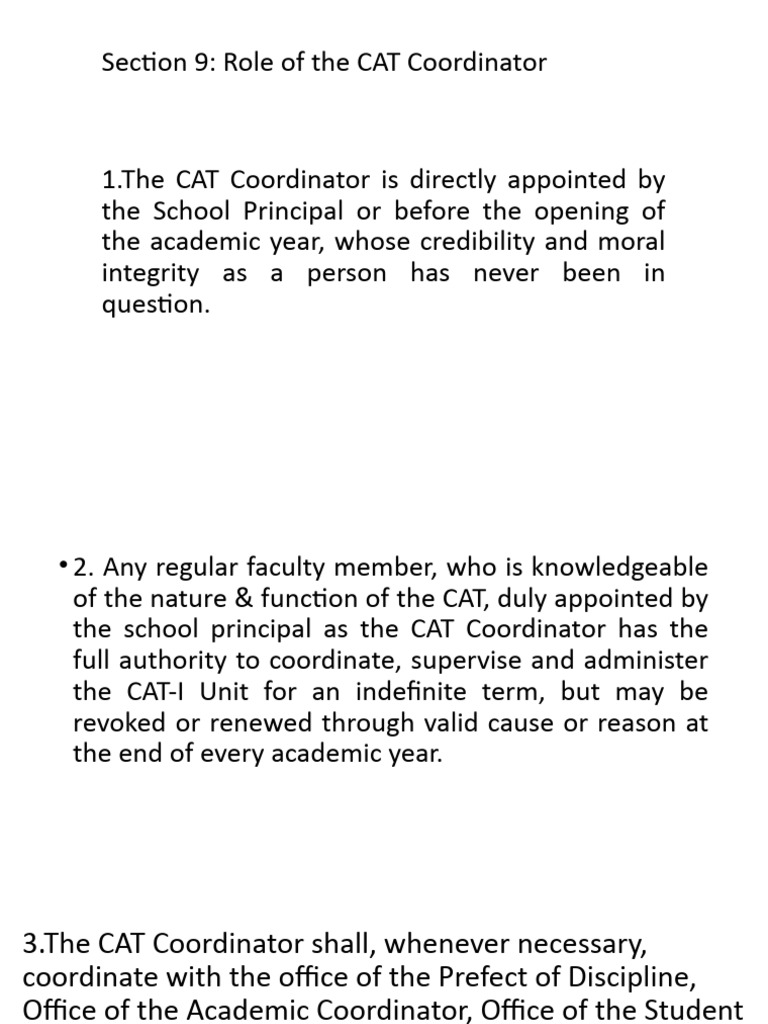 Section 9: Role of the CAT Coordinator

1.The CAT Coordinator is directly appointed by the School Principal or before the opening of the academic year, whose credibility and moral integrity as a person has never been in question.

• 2. Any regular faculty member, who is knowledgeable of the nature & function of the CAT, duly appointed by the school principal as the CAT Coordinator has the full authority to coordinate, supervise and administer the CAT-I Unit for an indefinite term, but may be revoked or renewed through valid cause or reason at the end of every academic year.

3.The CAT Coordinator shall, whenever necessary, coordinate with the office of the Prefect of Discipline, Office of the Academic Coordinator, Office of the Student